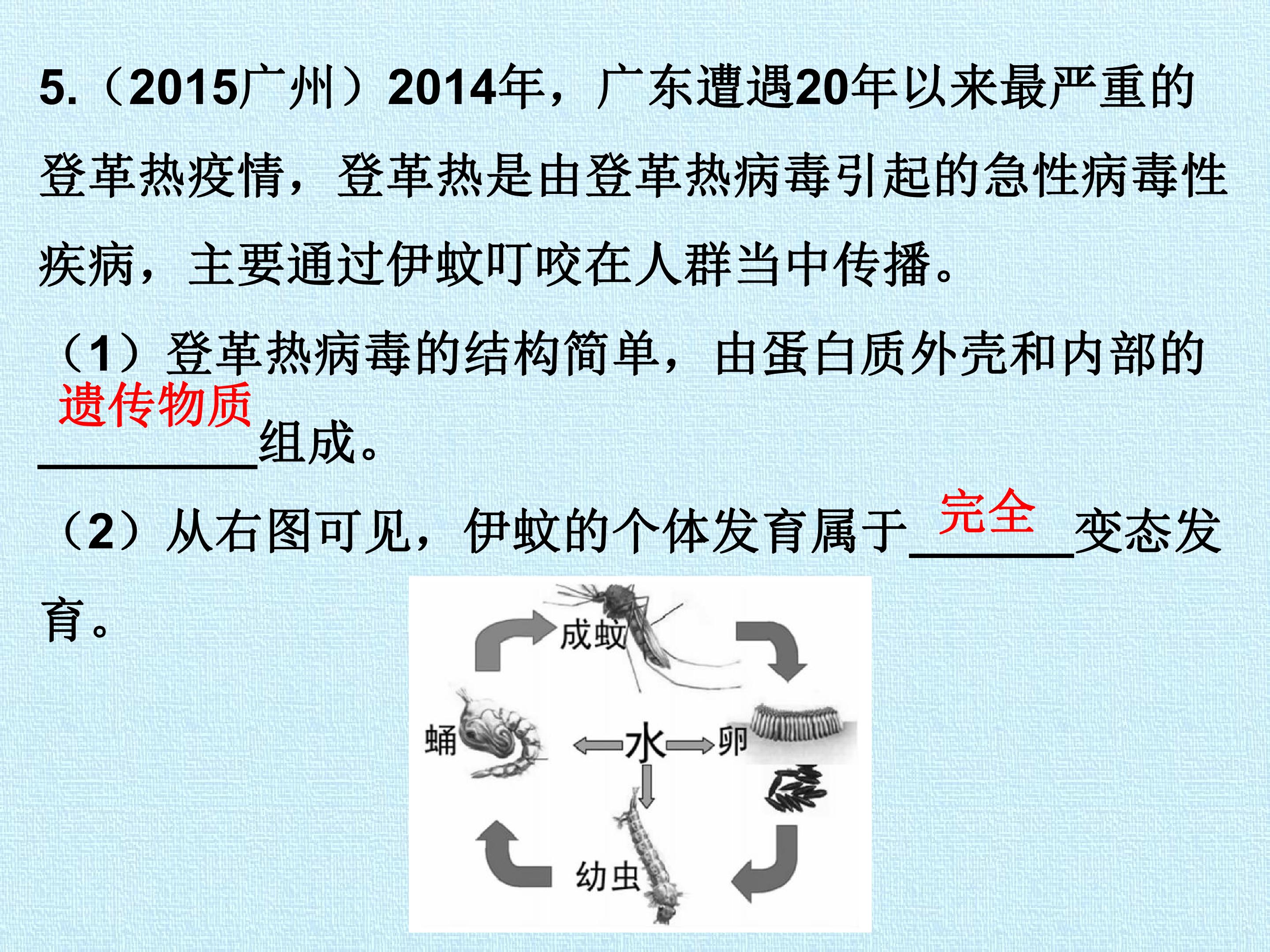 5.（2015广州）2014年，广东遭遇20年以来最严重的登革热疫情，登革热是由登革热病毒引起的急性病毒性疾病，主要通过伊蚊叮咬在人群当中传播。

（1）登革热病毒的结构简单，由蛋白质外壳和内部的遗传物质组成。

（2）从右图可见，伊蚊的个体发育属于完全变态发育。

成蚊
蛹
水
卵
幼虫